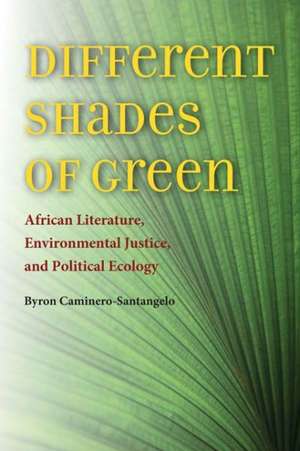 DIFFERENT SHADES OF GREEN

African Literature, Environmental Justice, and Political Ecology

Byron Caminero-Santangelo